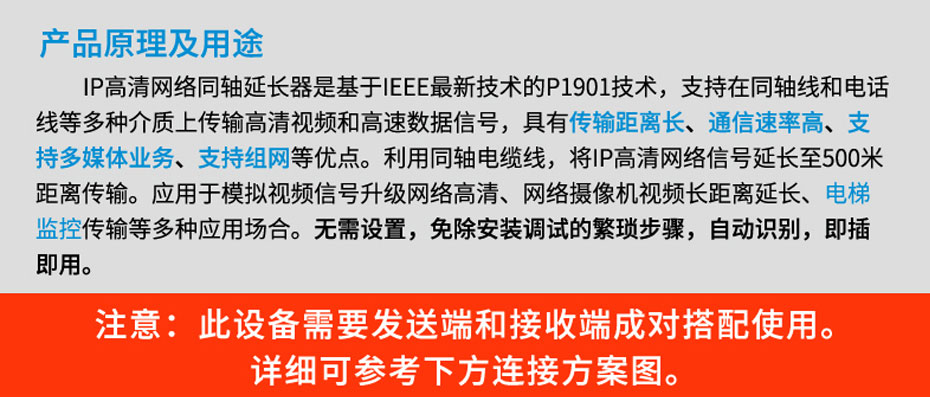 产品原理及用途

IP高清网络同轴延长器是基于IEEE最新技术的P1901技术，支持在同轴线和电话线等多种介质上传输高清视频和高速数据信号，具有传输距离长、通信速率高、支持多媒体业务、支持组网等优点。利用同轴电缆线，将IP高清网络信号延长至500米距离传输。应用于模拟视频信号升级网络高清、网络摄像机视频长距离延长、电梯监控传输等多种应用场合。无需设置，免除安装调试的繁琐步骤，自动识别，即插即用。

注意：此设备需要发送端和接收端成对搭配使用。
详细可参考下方连接方案图。